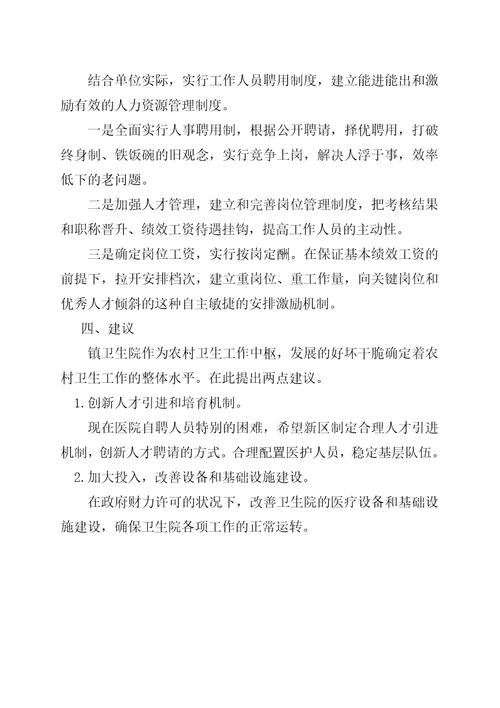 结合单位实际，实行工作人员聘用制度，建立能进能出和激励有效的人力资源管理制度。

一是全面实行人事聘用制，根据公开聘请，择优聘用，打破终身制、铁饭碗的旧观念，实行竞争上岗，解决人浮于事，效率低下的老问题。

二是加强人才管理，建立和完善岗位管理制度，把考核结果和职称晋升、绩效工资待遇挂钩，提高工作人员的主动性。

三是确定岗位工资，实行按岗定酬。在保证基本绩效工资的前提下，拉开安排档次，建立重岗位、重工作量，向关键岗位和优秀人才倾斜的这种自主敏捷的安排激励机制。

四、建议

镇卫生院作为农村卫生工作中枢，发展的好坏干脆确定着农村卫生工作的整体水平。在此提出两点建议。

1.创新人才引进和培育机制。

现在医院自聘人员特别的困难，希望新区制定合理人才引进机制，创新人才聘请的方式。合理配置医护人员，稳定基层队伍。

2.加大投入，改善设备和基础设施建设。

在政府财力许可的状况下，改善卫生院的医疗设备和基础设施建设，确保卫生院各项工作的正常运转。